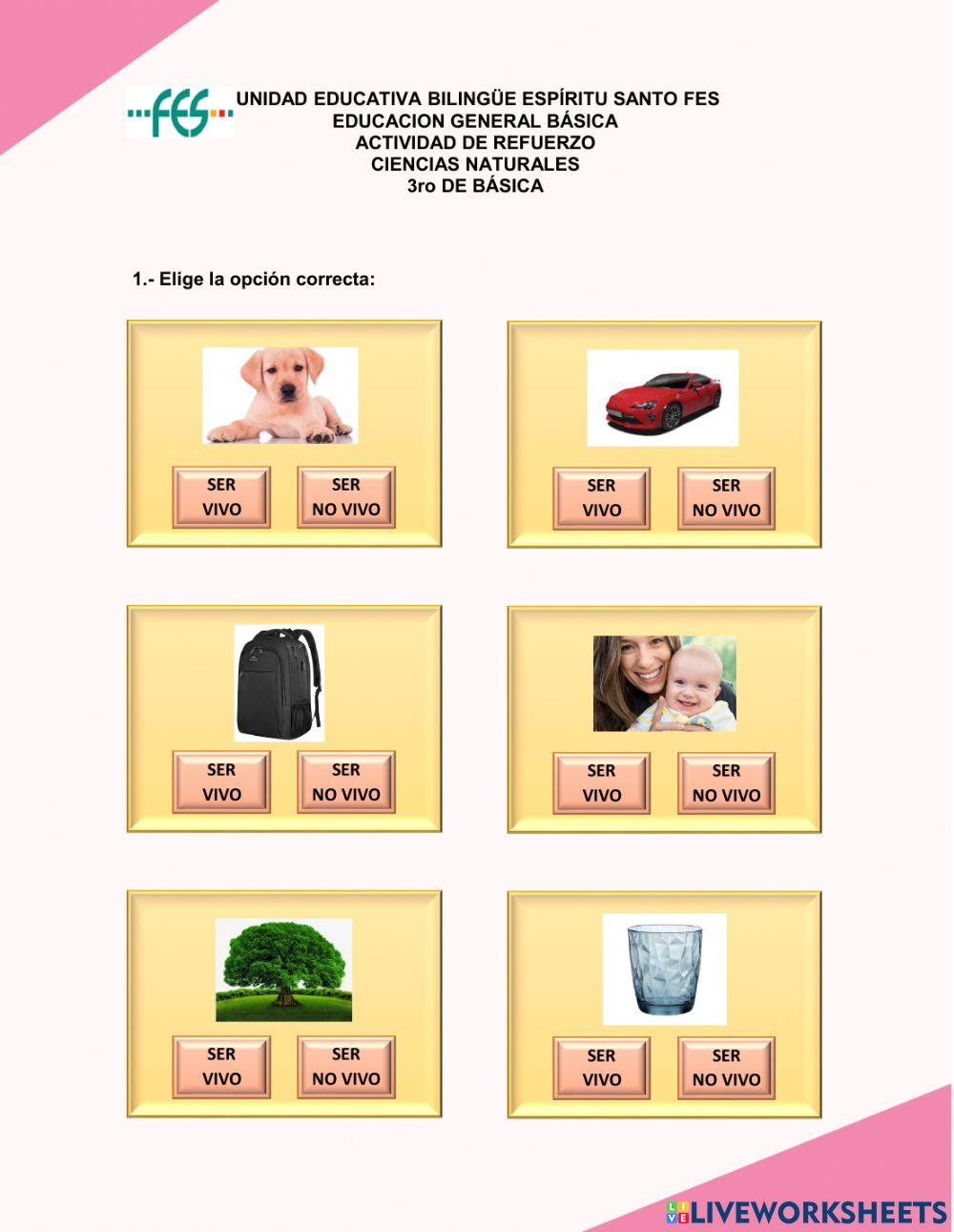 FES

UNIDAD EDUCATIVA BILINGÜE ESPÍRITU SANTO FES
EDUCACION GENERAL BÁSICA
ACTIVIDAD DE REFUERZO
CIENCIAS NATURALES
3ro DE BÁSICA

1.- Elige la opción correcta:

SER VIVO
SER NO VIVO

SER VIVO
SER NO VIVO

SER VIVO
SER NO VIVO

SER VIVO
SER NO VIVO

SER VIVO
SER NO VIVO

SER VIVO
SER NO VIVO

LIVEWORKSHEETS